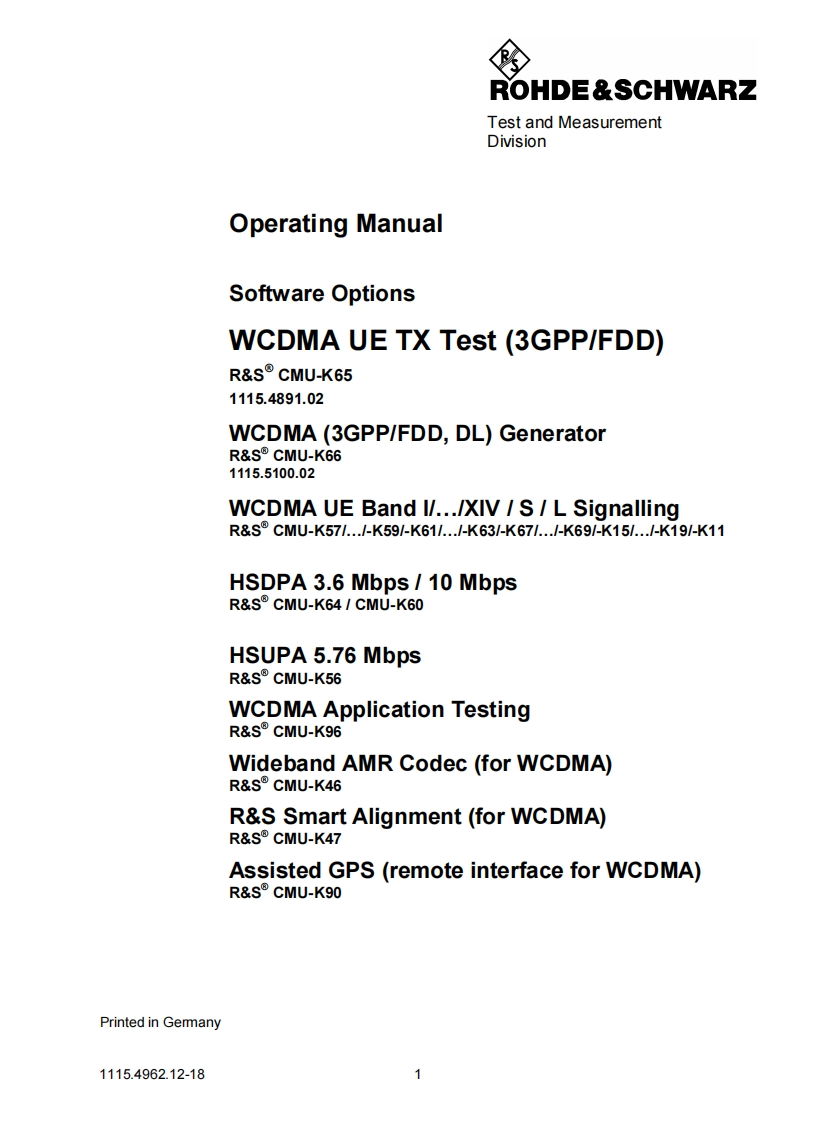 R&S
ROHDE&SCHWARZ

Test and Measurement Division

Operating Manual

Software Options

WCDMA UE TX Test (3GPP/FDD)

R&S® CMU-K65

1115.4891.02

WCDMA (3GPP/FDD, DL) Generator

R&S® CMU-K66

1115.5100.02

WCDMA UE Band I/…/XIV / S / L Signalling

R&S® CMU-K57/…/-K59/-K61/…/-K63/-K67/…/-K69/-K15/…/-K19/-K11

HSDPA 3.6 Mbps / 10 Mbps

R&S® CMU-K64 / CMU-K60

HSUPA 5.76 Mbps

R&S® CMU-K56

WCDMA Application Testing

R&S® CMU-K96

Wideband AMR Codec (for WCDMA)

R&S® CMU-K46

R&S Smart Alignment (for WCDMA)

R&S® CMU-K47

Assisted GPS (remote interface for WCDMA)

R&S® CMU-K90

Printed in Germany

1115.4962.12-18 1